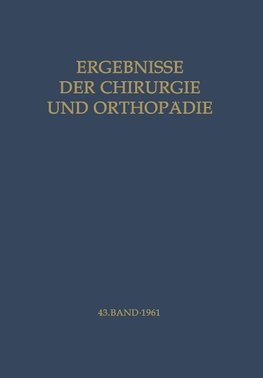 ERGEBNISSE
DER CHIRURGIE
UND ORTHOPADIE

43.BAND·1961